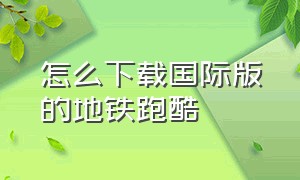 怎么下载国际版的地铁跑酷